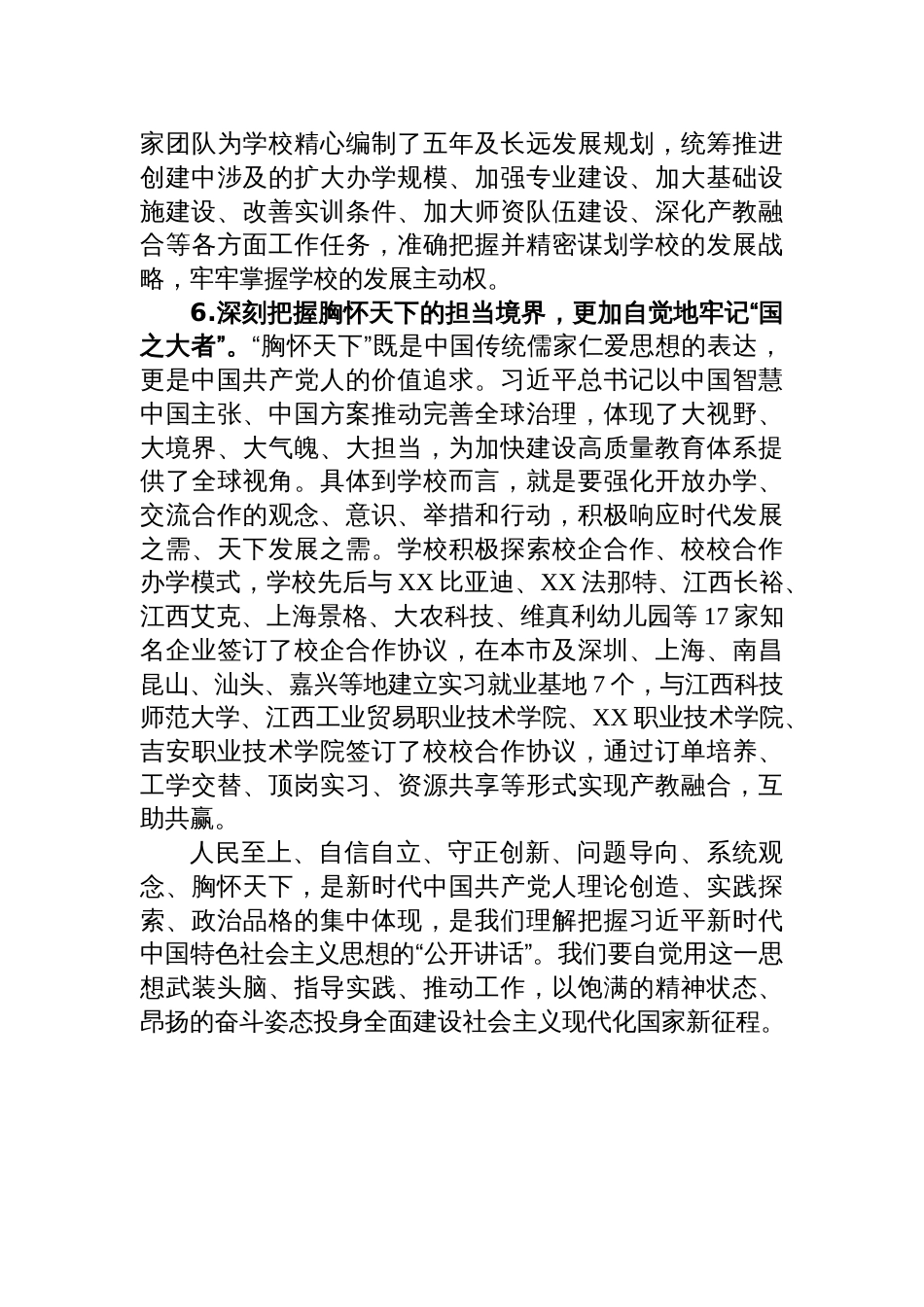 家团队为学校精心编制了五年及长远发展规划，统筹推进创建中涉及的扩大办学规模、加强专业建设、加大基础设施建设、改善实训条件、加大师资队伍建设、深化产教融合等各方面工作任务，准确把握并精密谋划学校的发展战略，牢牢掌握学校的发展主动权。

6.深刻把握胸怀天下的担当境界，更加自觉地牢记“国之大者”。“胸怀天下”既是中国传统儒家仁爱思想的表达，更是中国共产党人的价值追求。习近平总书记以中国智慧中国主张、中国方案推动完善全球治理，体现了大视野、大境界、大气魄、大担当，为加快建设高质量教育体系提供了全球视角。具体到学校而言，就是要强化开放办学、交流合作的观念、意识、举措和行动，积极响应时代发展之需、天下发展之需。学校积极探索校企合作、校校合作办学模式，学校先后与XX比亚迪、XX法那特、江西长裕、江西艾克、上海景格、大农科技、维真利幼儿园等17家知名企业签订了校企合作协议，在本市及深圳、上海、南昌昆山、汕头、嘉兴等地建立实习就业基地7个，与江西科技师范大学、江西工业贸易职业技术学院、XX职业技术学院、吉安职业技术学院签订了校校合作协议，通过订单培养、工学交替、顶岗实习、资源共享等形式实现产教融合，互助共赢。

人民至上、自信自立、守正创新、问题导向、系统观念、胸怀天下，是新时代中国共产党人理论创造、实践探索、政治品格的集中体现，是我们理解把握习近平新时代中国特色社会主义思想的“公开讲话”。我们要自觉用这一思想武装头脑、指导实践、推动工作，以饱满的精神状态、昂扬的奋斗姿态投身全面建设社会主义现代化国家新征程。